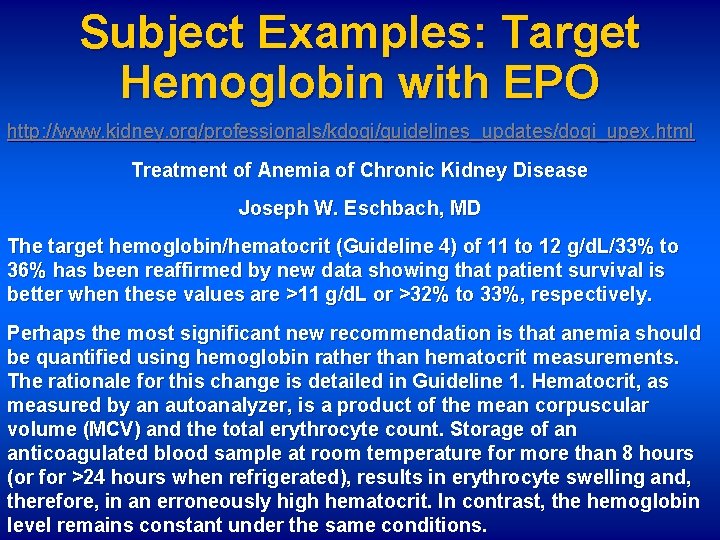 Subject Examples: Target Hemoglobin with EPO

http://www.kidney.org/professionals/kdoqi/guidelines_updates/doqi_upex.html

Treatment of Anemia of Chronic Kidney Disease

Joseph W. Eschbach, MD

The target hemoglobin/hematocrit (Guideline 4) of 11 to 12 g/dL/33% to 36% has been reaffirmed by new data showing that patient survival is better when these values are >11 g/dL or >32% to 33%, respectively.

Perhaps the most significant new recommendation is that anemia should be quantified using hemoglobin rather than hematocrit measurements. The rationale for this change is detailed in Guideline 1. Hematocrit, as measured by an autoanalyzer, is a product of the mean corpuscular volume (MCV) and the total erythrocyte count. Storage of an anticoagulated blood sample at room temperature for more than 8 hours (or for >24 hours when refrigerated), results in erythrocyte swelling and, therefore, in an erroneously high hematocrit. In contrast, the hemoglobin level remains constant under the same conditions.